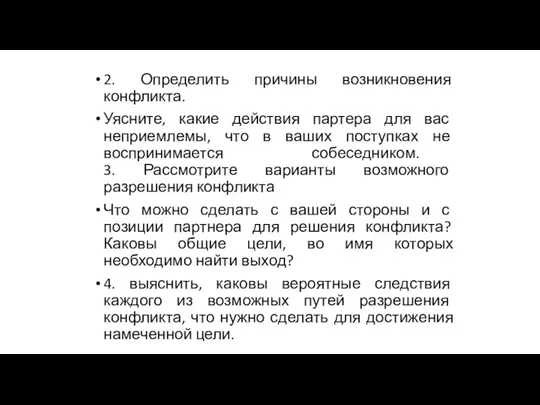 • 2. Определить причины возникновения конфликта.

• Уясните, какие действия партера для вас неприемлемы, что в ваших поступках не воспринимается собеседником. 3. Рассмотрите варианты возможного разрешения конфликта

• Что можно сделать с вашей стороны и с позиции партнера для решения конфликта? Каковы общие цели, во имя которых необходимо найти выход?

• 4. выяснить, каковы вероятные следствия каждого из возможных путей разрешения конфликта, что нужно сделать для достижения намеченной цели.